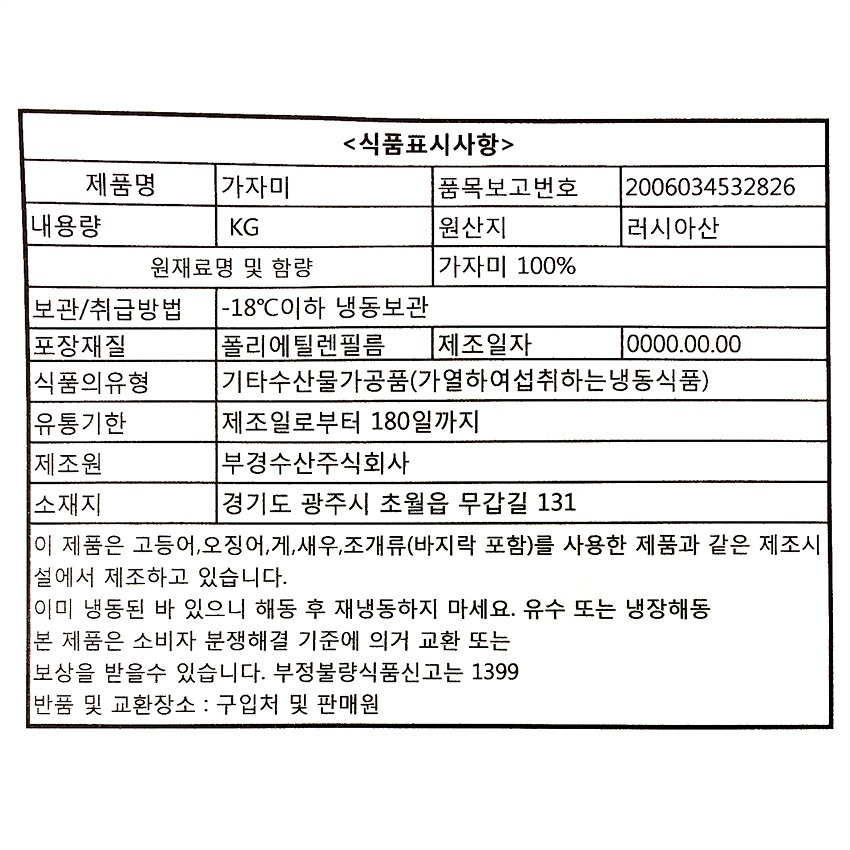 <식품표시사항>

| 제품명 | 가자미 | 품목보고번호 | 2006034532826 |
|---|---|---|---|
| 내용량 | KG | 원산지 | 러시아산 |
| 원재료명 및 함량 | | 가자미 100% | |
| 보관/취급방법 | -18℃이하 냉동보관 | | |
| 포장재질 | 폴리에틸렌필름 | 제조일자 | 0000.00.00 |
| 식품의유형 | 기타수산물가공품(가열하여섭취하는냉동식품) | | |
| 유통기한 | 제조일로부터 180일까지 | | |
| 제조원 | 부경수산주식회사 | | |
| 소재지 | 경기도 광주시 초월읍 무갑길 131 | | |

이 제품은 고등어,오징어,게,새우,조개류(바지락 포함)를 사용한 제품과 같은 제조시설에서 제조하고 있습니다.
이미 냉동된 바 있으니 해동 후 재냉동하지 마세요. 유수 또는 냉장해동
본 제품은 소비자 분쟁해결 기준에 의거 교환 또는
보상을 받을수 있습니다. 부정불량식품신고는 1399
반품 및 교환장소 : 구입처 및 판매원